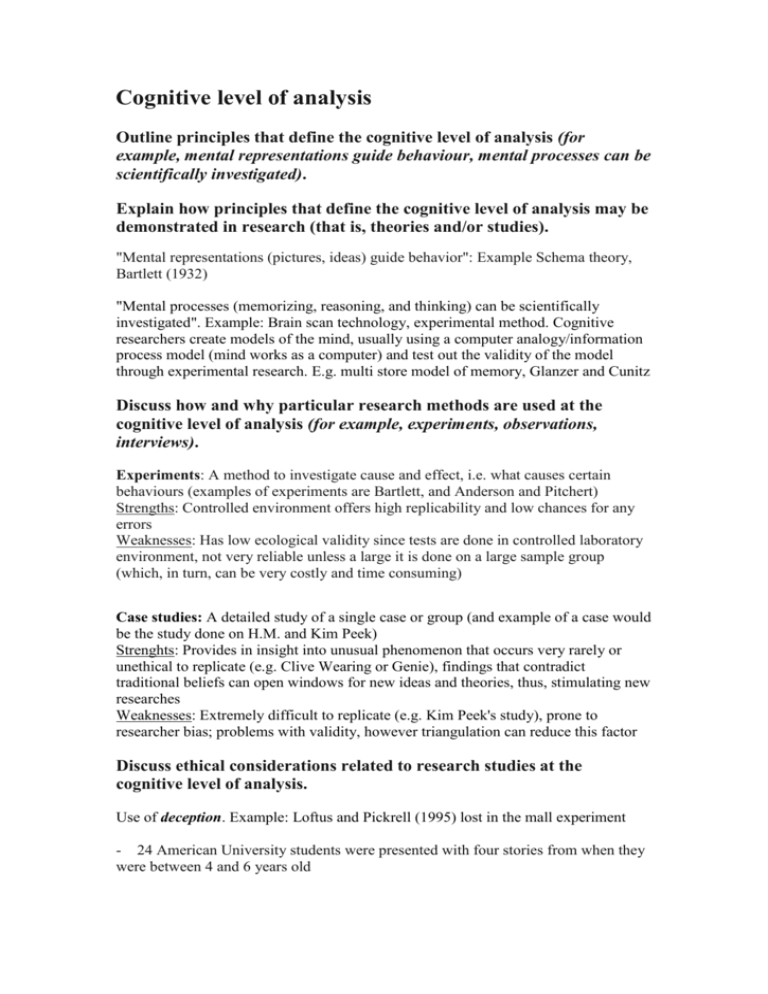 Cognitive level of analysis

Outline principles that define the cognitive level of analysis (for example, mental representations guide behaviour, mental processes can be scientifically investigated).

Explain how principles that define the cognitive level of analysis may be demonstrated in research (that is, theories and/or studies).

"Mental representations (pictures, ideas) guide behavior": Example Schema theory, Bartlett (1932)

"Mental processes (memorizing, reasoning, and thinking) can be scientifically investigated". Example: Brain scan technology, experimental method. Cognitive researchers create models of the mind, usually using a computer analogy/information process model (mind works as a computer) and test out the validity of the model through experimental research. E.g. multi store model of memory, Glanzer and Cunitz

Discuss how and why particular research methods are used at the cognitive level of analysis (for example, experiments, observations, interviews).

Experiments: A method to investigate cause and effect, i.e. what causes certain behaviours (examples of experiments are Bartlett, and Anderson and Pitchert)
Strengths: Controlled environment offers high replicability and low chances for any errors
Weaknesses: Has low ecological validity since tests are done in controlled laboratory environment, not very reliable unless a large it is done on a large sample group (which, in turn, can be very costly and time consuming)

Case studies: A detailed study of a single case or group (and example of a case would be the study done on H.M. and Kim Peek)
Strenghts: Provides in insight into unusual phenomenon that occurs very rarely or unethical to replicate (e.g. Clive Wearing or Genie), findings that contradict traditional beliefs can open windows for new ideas and theories, thus, stimulating new researches
Weaknesses: Extremely difficult to replicate (e.g. Kim Peek's study), prone to researcher bias; problems with validity, however triangulation can reduce this factor

Discuss ethical considerations related to research studies at the cognitive level of analysis.

Use of deception. Example: Loftus and Pickrell (1995) lost in the mall experiment

- 24 American University students were presented with four stories from when they were between 4 and 6 years old